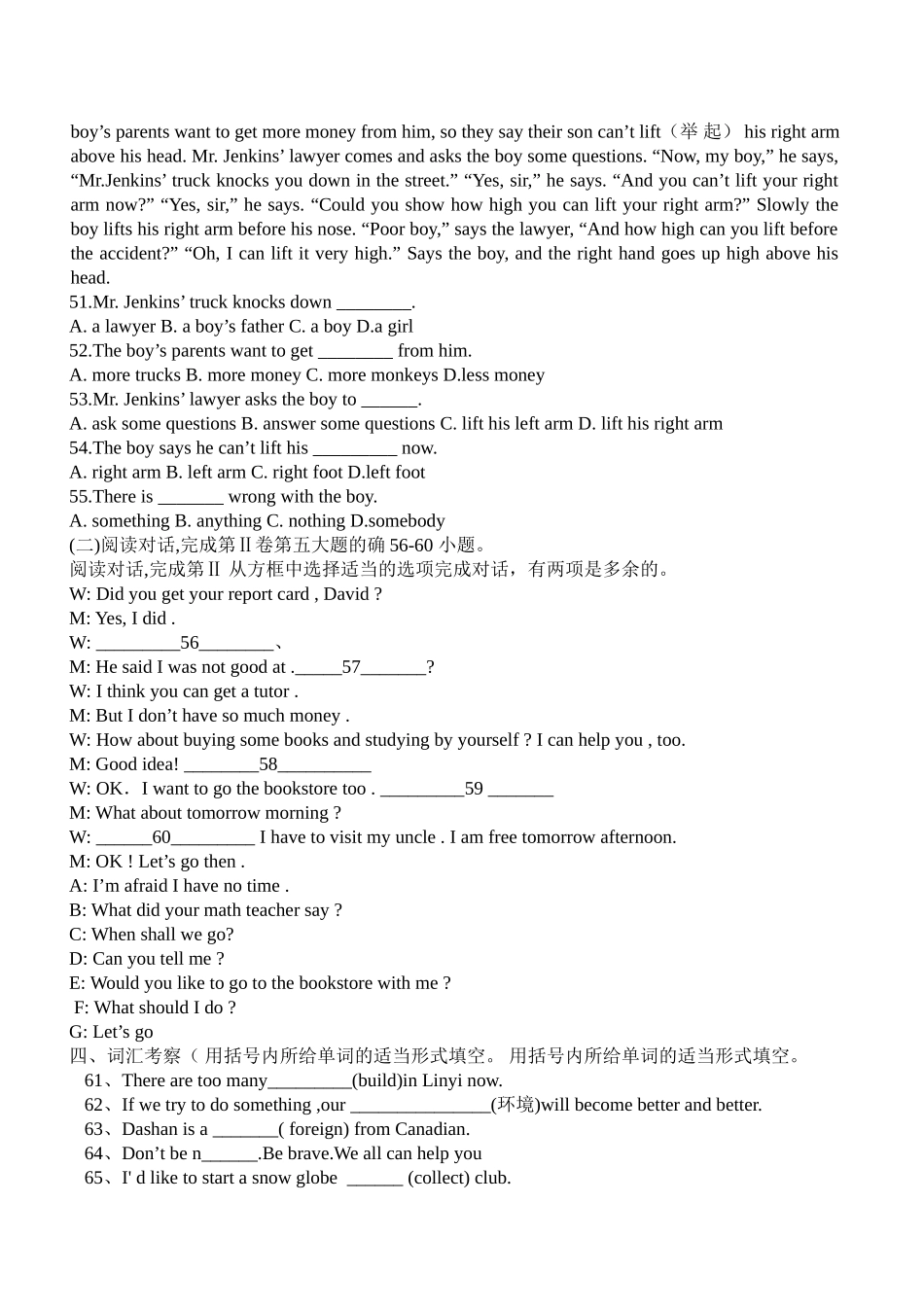 boy’s parents want to get more money from him, so they say their son can’t lift（举 起） his right arm above his head. Mr. Jenkins’ lawyer comes and asks the boy some questions. “Now, my boy,” he says, “Mr.Jenkins’ truck knocks you down in the street.” “Yes, sir,” he says. “And you can’t lift your right arm now?” “Yes, sir,” he says. “Could you show how high you can lift your right arm?” Slowly the boy lifts his right arm before his nose. “Poor boy,” says the lawyer, “And how high can you lift before the accident?” “Oh, I can lift it very high.” Says the boy, and the right hand goes up high above his head.
51.Mr. Jenkins’ truck knocks down ________.
A. a lawyer B. a boy’s father C. a boy D.a girl
52.The boy’s parents want to get ________ from him.
A. more trucks B. more money C. more monkeys D.less money
53.Mr. Jenkins’ lawyer asks the boy to ______.
A. ask some questions B. answer some questions C. lift his left arm D. lift his right arm
54.The boy says he can’t lift his _________ now.
A. right arm B. left arm C. right foot D.left foot
55.There is _______ wrong with the boy.
A. something B. anything C. nothing D.somebody
(二)阅读对话,完成第Ⅱ卷第五大题的确 56-60 小题。
阅读对话,完成第Ⅱ 从方框中选择适当的选项完成对话，有两项是多余的。
W: Did you get your report card , David ?
M: Yes, I did .
W: _________56________、
M: He said I was not good at ._____57_______?
W: I think you can get a tutor .
M: But I don’t have so much money .
W: How about buying some books and studying by yourself ? I can help you , too.
M: Good idea! ________58__________
W: OK．I want to go the bookstore too . _________59 _______
M: What about tomorrow morning ?
W: ______60_________ I have to visit my uncle . I am free tomorrow afternoon.
M: OK ! Let’s go then .
A: I’m afraid I have no time .
B: What did your math teacher say ?
C: When shall we go?
D: Can you tell me ?
E: Would you like to go to the bookstore with me ?
F: What should I do ?
G: Let’s go
四、词汇考察（ 用括号内所给单词的适当形式填空。 用括号内所给单词的适当形式填空。
61、There are too many_________(build)in Linyi now.
62、If we try to do something ,our _______________(环境)will become better and better.
63、Dashan is a _______( foreign) from Canadian.
64、Don’t be n______.Be brave.We all can help you
65、I' d like to start a snow globe ______ (collect) club.